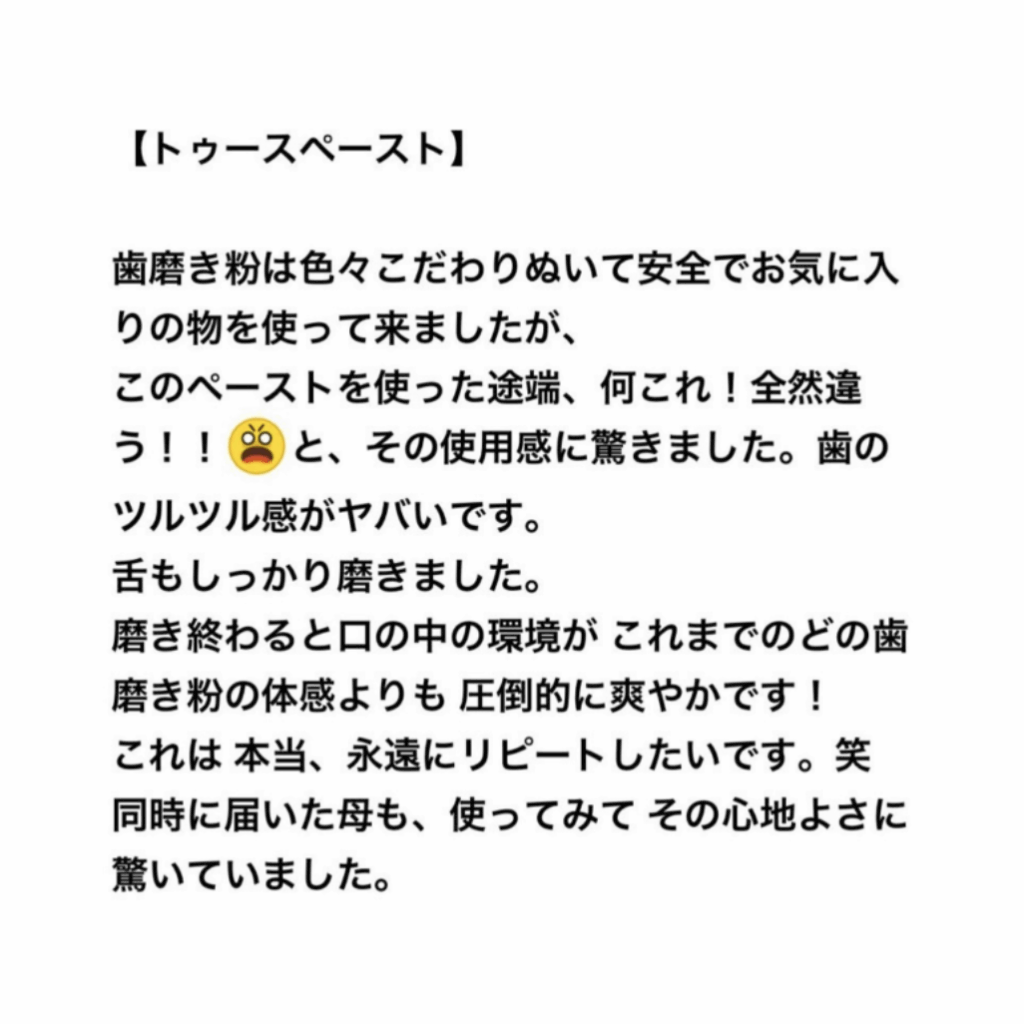 【トゥースペースト】

歯磨き粉は色々こだわりぬいて安全でお気に入りの物を使って来ましたが、
このペーストを使った途端、何これ！全然違う！！😫と、その使用感に驚きました。歯のツルツル感がヤバいです。
舌もしっかり磨きました。
磨き終わると口の中の環境が これまでのどの歯磨き粉の体感よりも 圧倒的に爽やかです！
これは 本当、永遠にリピートしたいです。笑
同時に届いた母も、使ってみて その心地よさに驚いていました。